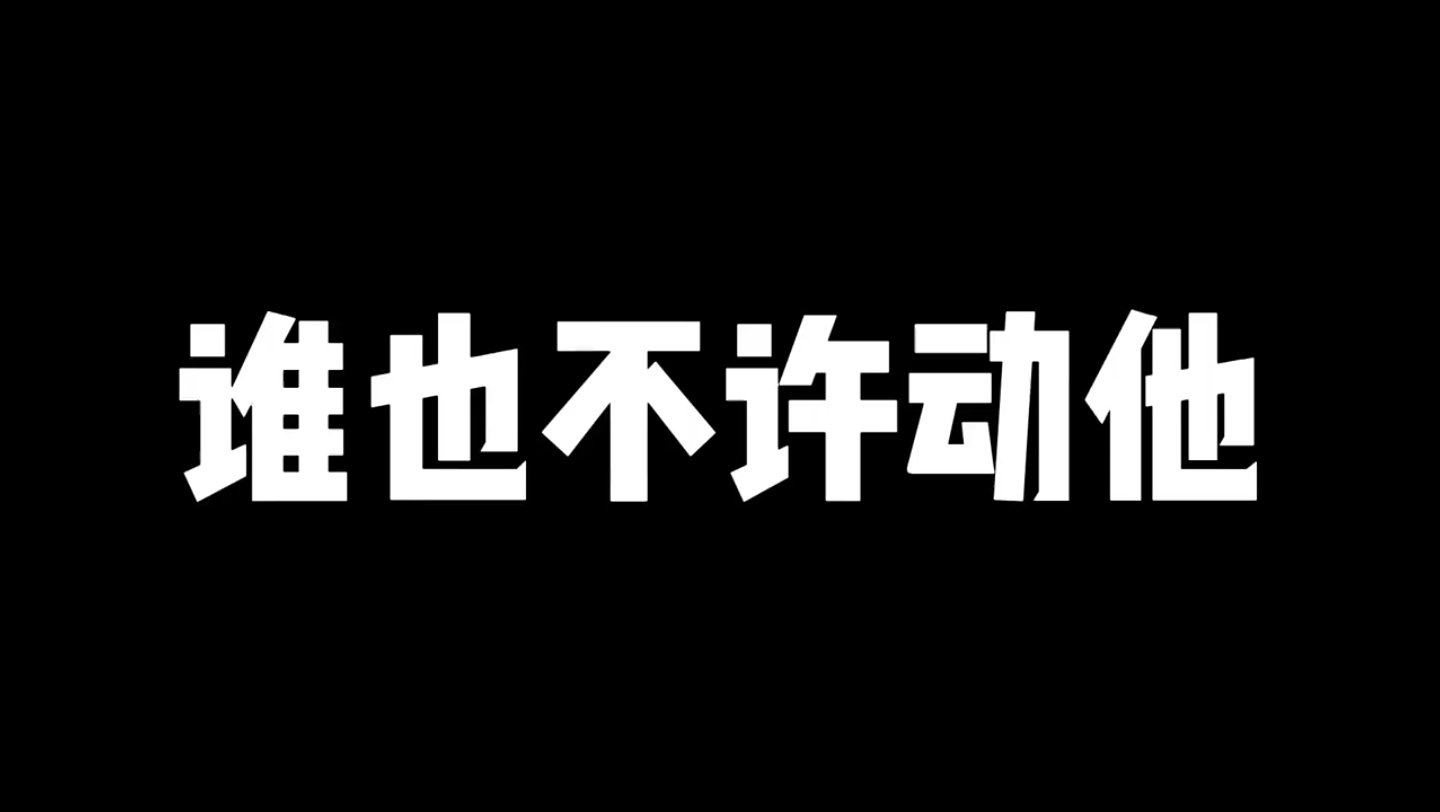 谁也不许动他